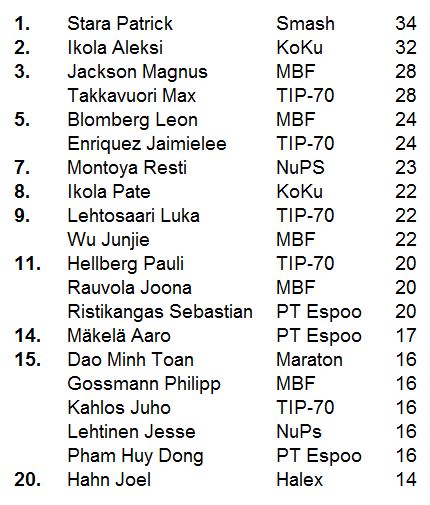 | | | | |
|---|---|---|---|
| 1. | Stara Patrick | Smash | 34 |
| 2. | Ikola Aleksi | KoKu | 32 |
| 3. | Jackson Magnus | MBF | 28 |
| | Takkavuori Max | TIP-70 | 28 |
| 5. | Blomberg Leon | MBF | 24 |
| | Enriquez Jaimielee | TIP-70 | 24 |
| 7. | Montoya Resti | NuPS | 23 |
| 8. | Ikola Pate | KoKu | 22 |
| 9. | Lehtosaari Luka | TIP-70 | 22 |
| | Wu Junjie | MBF | 22 |
| 11. | Hellberg Pauli | TIP-70 | 20 |
| | Rauvola Joona | MBF | 20 |
| | Ristikangas Sebastian | PT Espoo | 20 |
| 14. | Mäkelä Aaro | PT Espoo | 17 |
| 15. | Dao Minh Toan | Maraton | 16 |
| | Gossmann Philipp | MBF | 16 |
| | Kahlos Juho | TIP-70 | 16 |
| | Lehtinen Jesse | NuPs | 16 |
| | Pham Huy Dong | PT Espoo | 16 |
| 20. | Hahn Joel | Halex | 14 |